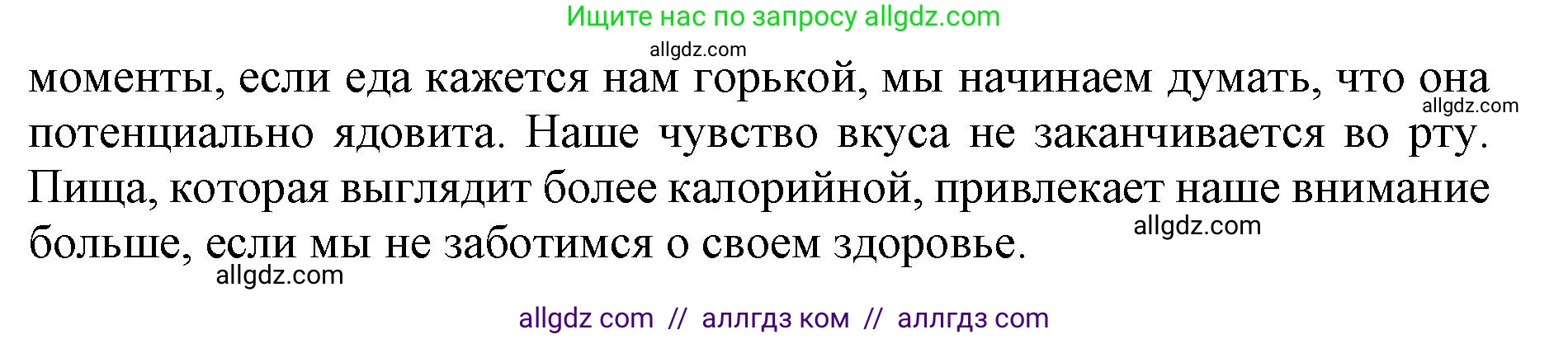 Ищите нас по запросу allgdz.com

allgdz.com

моменты, если еда кажется нам горькой, мы начинаем думать, что она потенциально ядовита. Наше чувство вкуса не заканчивается во рту. Пища, которая выглядит более калорийной, привлекает наше внимание больше, если мы не заботимся о своем здоровье.

allgdz.com

allgdz.com

allgdz.com

allgdz com // аллгдз ком // аллгдз com